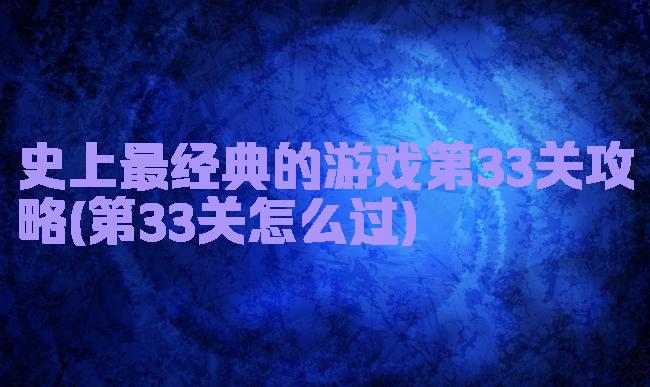 史上最经典的游戏第33关攻略(第33关怎么过)